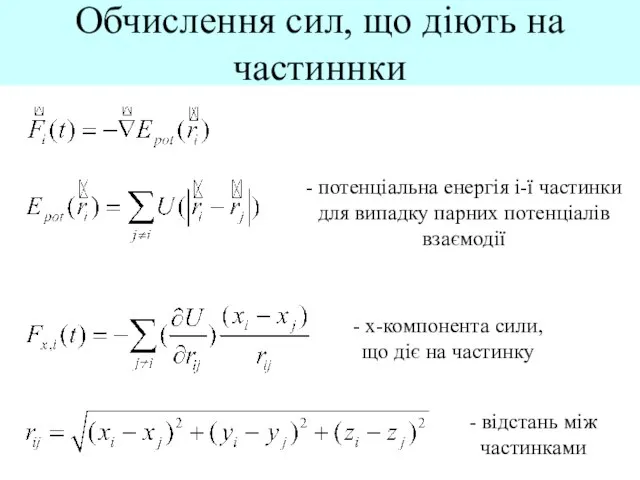 Обчислення сил, що діють на частиннки

$\vec{F}_i(t) = -\vec{\nabla} E_{pot}(\vec{r}_i)$

$E_{pot}(\vec{r}_i) = \sum_{j \neq i} U(|\vec{r}_i - \vec{r}_j|)$

- потенціальна енергія і-ї частинки для випадку парних потенціалів взаємодії

$F_{x,i}(t) = -\sum_{j \neq i} (\frac{\partial U}{\partial r_{ij}}) \frac{(x_i - x_j)}{r_{ij}}$

- х-компонента сили, що діє на частинку

$r_{ij} = \sqrt{(x_i - x_j)^2 + (y_i - y_j)^2 + (z_i - z_j)^2}$

- відстань між частинками